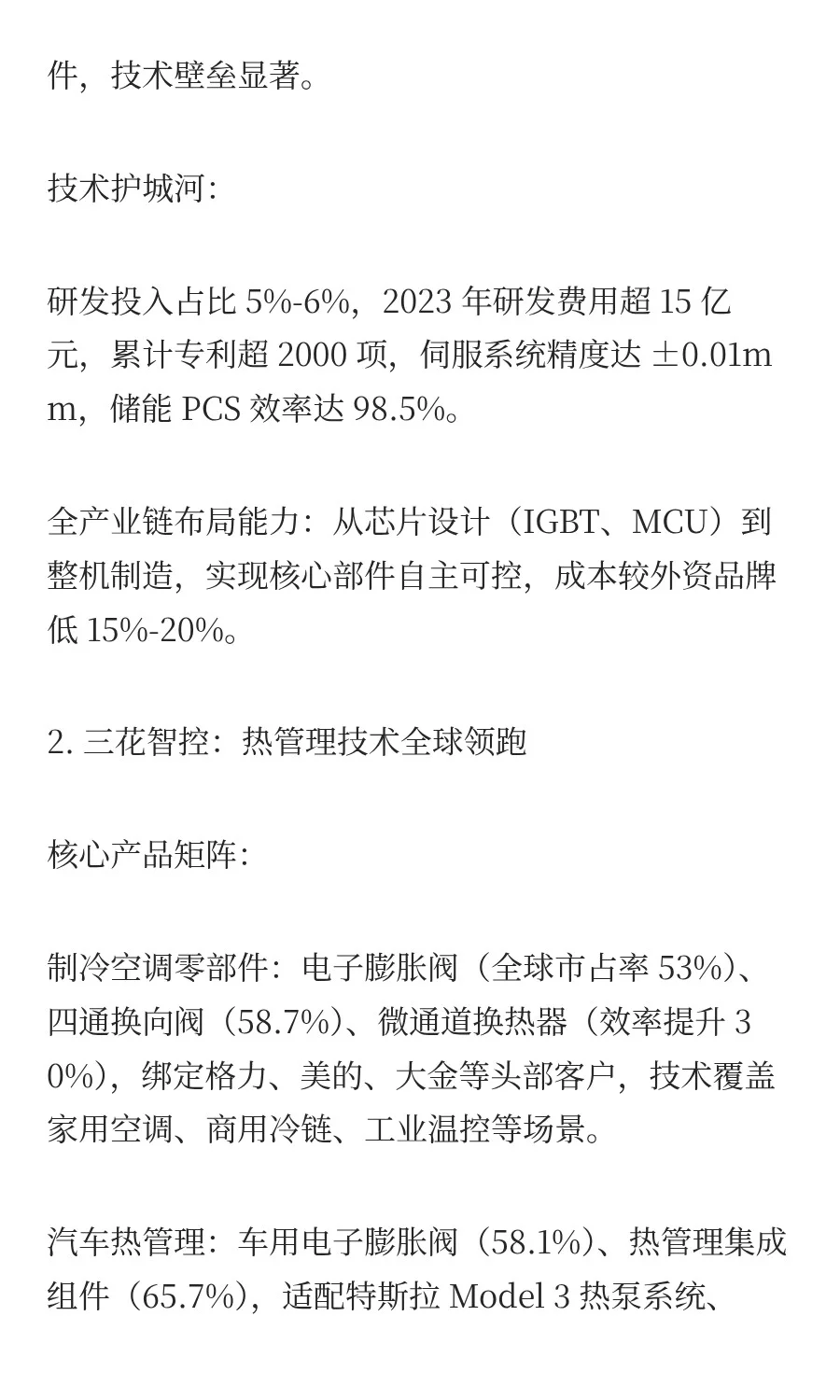 件，技术壁垒显著。

技术护城河：

研发投入占比 5%-6%，2023 年研发费用超 15 亿元，累计专利超 2000 项，伺服系统精度达 ±0.01mm，储能 PCS 效率达 98.5%。

全产业链布局能力：从芯片设计（IGBT、MCU）到整机制造，实现核心部件自主可控，成本较外资品牌低 15%-20%。

2. 三花智控：热管理技术全球领跑

核心产品矩阵：

制冷空调零部件：电子膨胀阀（全球市占率 53%）、四通换向阀（58.7%）、微通道换热器（效率提升 30%），绑定格力、美的、大金等头部客户，技术覆盖家用空调、商用冷链、工业温控等场景。

汽车热管理：车用电子膨胀阀（58.1%）、热管理集成组件（65.7%），适配特斯拉 Model 3 热泵系统、